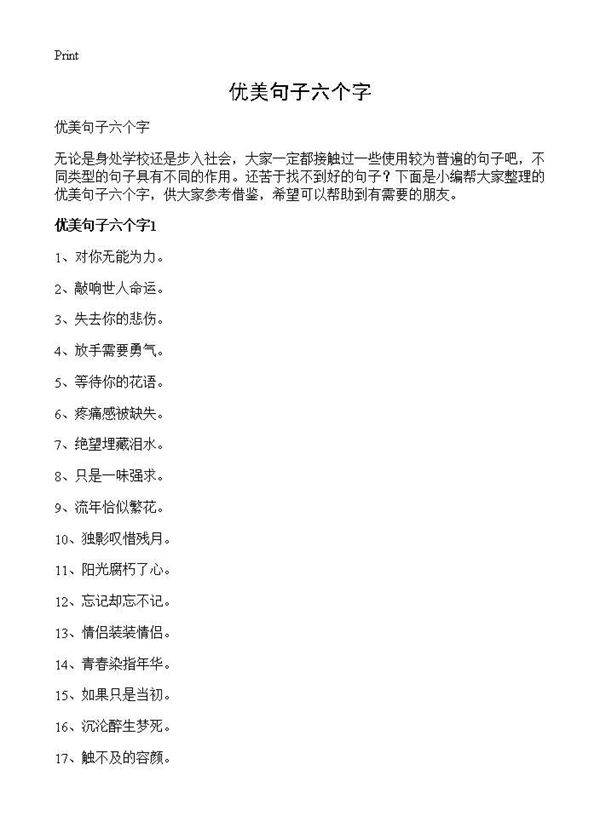 Print

优美句子六个字

优美句子六个字

无论是身处学校还是步入社会，大家一定都接触过一些使用较为普遍的句子吧，不同类型的句子具有不同的作用。还苦于找不到好的句子？下面是小编帮大家整理的优美句子六个字，供大家参考借鉴，希望可以帮助到有需要的朋友。

优美句子六个字1

1、对你无能为力。

2、敲响世人命运。

3、失去你的悲伤。

4、放手需要勇气。

5、等待你的花语。

6、疼痛感被缺失。

7、绝望埋藏泪水。

8、只是一味强求。

9、流年恰似繁花。

10、独影叹惜残月。

11、阳光腐朽了心。

12、忘记却忘不记。

13、情侣装装情侣。

14、青春染指年华。

15、如果只是当初。

16、沉沦醉生梦死。

17、触不及的容颜。